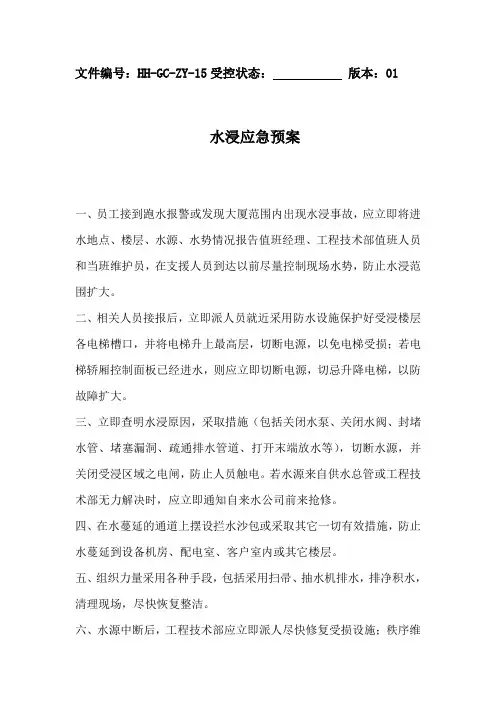 文件编号：HH-GC-ZY-15 受控状态：__________ 版本：01

水浸应急预案

一、员工接到跑水报警或发现大厦范围内出现水浸事故，应立即将进水地点、楼层、水源、水势情况报告值班经理、工程技术部值班人员和当班维护员，在支援人员到达以前尽量控制现场水势，防止水浸范围扩大。

二、相关人员接报后，立即派人员就近采用防水设施保护好受浸楼层各电梯槽口，并将电梯升上最高层，切断电源，以免电梯受损；若电梯轿厢控制面板已经进水，则应立即切断电源，切忌升降电梯，以防故障扩大。

三、立即查明水浸原因，采取措施（包括关闭水泵、关闭水阀、封堵水管、堵塞漏洞、疏通排水管道、打开末端放水等），切断水源，并关闭受浸区域之电闸，防止人员触电。若水源来自供水总管或工程技术部无力解决时，应立即通知自来水公司前来抢修。

四、在水蔓延的通道上摆设拦水沙包或采取其它一切有效措施，防止水蔓延到设备机房、配电室、客户室内或其它楼层。

五、组织力量采用各种手段，包括采用扫帚、抽水机排水，排净积水，清理现场，尽快恢复整洁。

六、水源中断后，工程技术部应立即派人尽快修复受损设施；秩序维